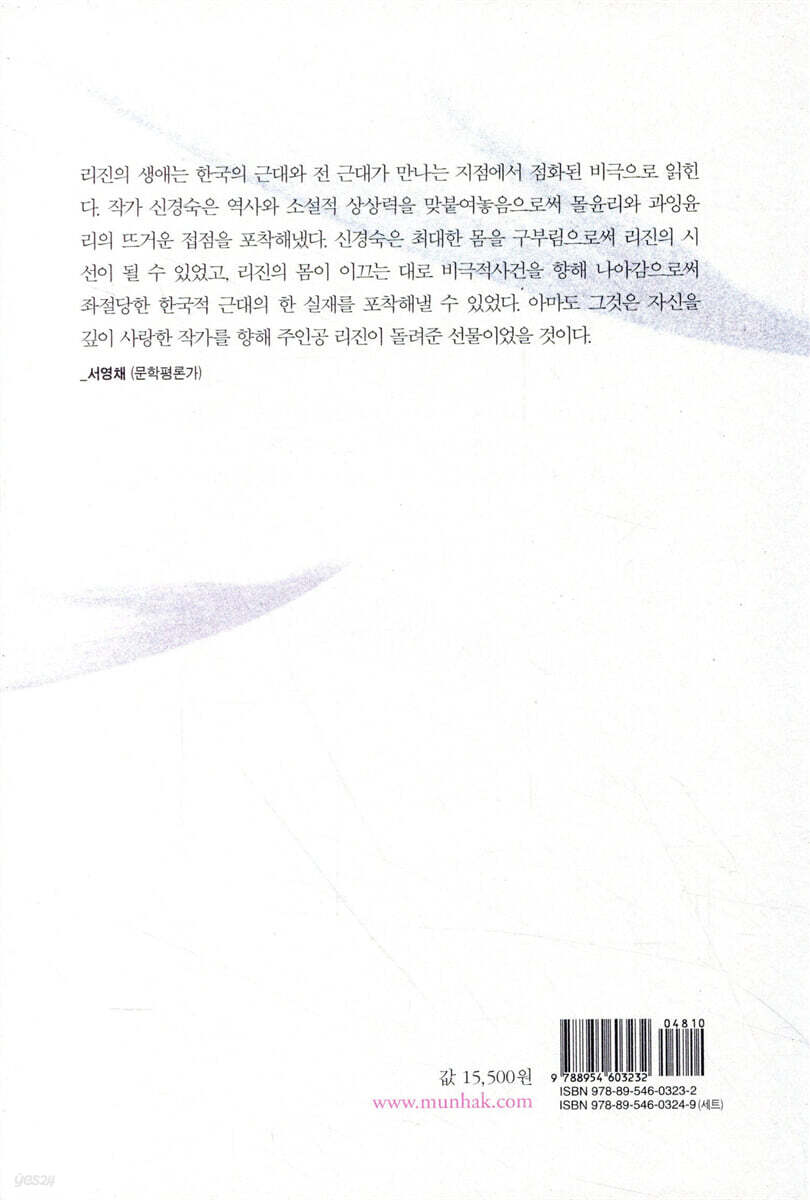 리진의 생애는 한국의 근대와 전 근대가 만나는 지점에서 점화된 비극으로 읽힌다. 작가 신경숙은 역사와 소설적 상상력을 맞붙여놓음으로써 몰윤리와 과잉윤리의 뜨거운 접점을 포착해냈다. 신경숙은 최대한 몸을 구부림으로써 리진의 시선이 될 수 있었고, 리진의 몸이 이끄는 대로 비극적사건을 향해 나아감으로써 좌절당한 한국적 근대의 한 실재를 포착해낼 수 있었다. 아마도 그것은 자신을 깊이 사랑한 작가를 향해 주인공 리진이 돌려준 선물이었을 것이다.

_서영채 (문학평론가)

값 15,500원
www.munhak.com

04810
9 788954 603232
ISBN 978-89-546-0323-2
ISBN 978-89-546-0324-9 (세트)

yes24